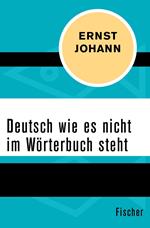 ERNST
JOHANN

Deutsch wie es nicht im Wörterbuch steht

Fischer